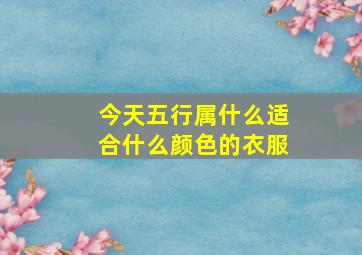 今天五行属什么适合什么颜色的衣服